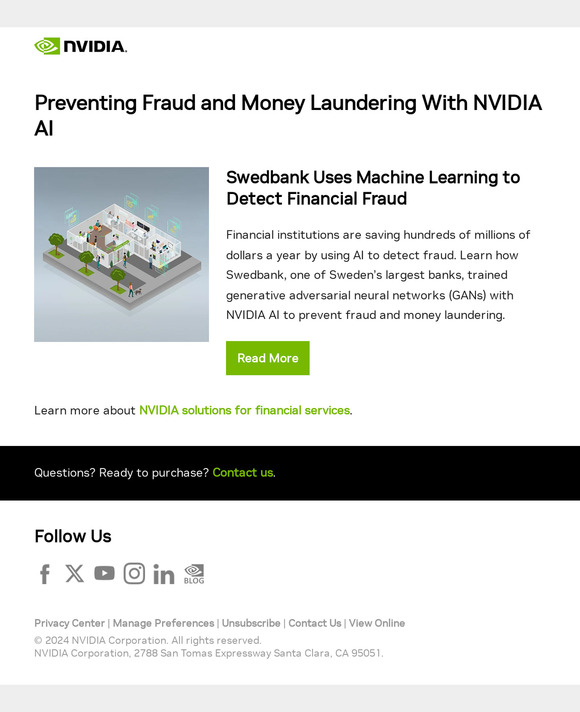 NVIDIA.

Preventing Fraud and Money Laundering With NVIDIA AI

Swedbank Uses Machine Learning to Detect Financial Fraud

Financial institutions are saving hundreds of millions of dollars a year by using AI to detect fraud. Learn how Swedbank, one of Sweden's largest banks, trained generative adversarial neural networks (GANs) with NVIDIA AI to prevent fraud and money laundering.

Read More

Learn more about NVIDIA solutions for financial services.

Questions? Ready to purchase? Contact us.

Follow Us

BLOG

Privacy Center | Manage Preferences | Unsubscribe | Contact Us | View Online
© 2024 NVIDIA Corporation. All rights reserved.
NVIDIA Corporation, 2788 San Tomas Expressway Santa Clara, CA 95051.